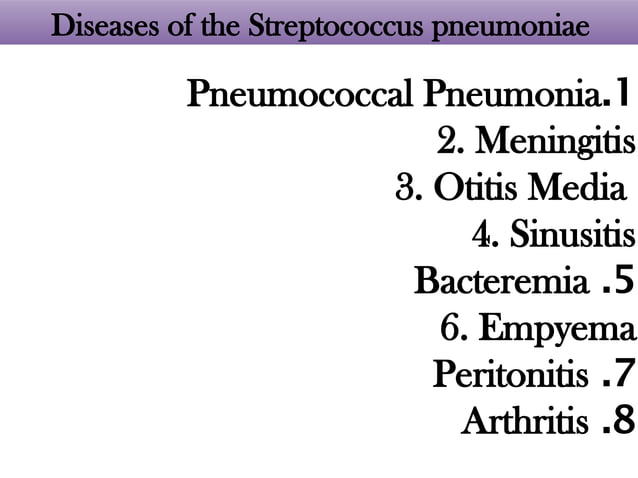 Diseases of the Streptococcus pneumoniae

Pneumococcal Pneumonia.1
2. Meningitis
3. Otitis Media
4. Sinusitis
Bacteremia .5
6. Empyema
Peritonitis .7
Arthritis .8